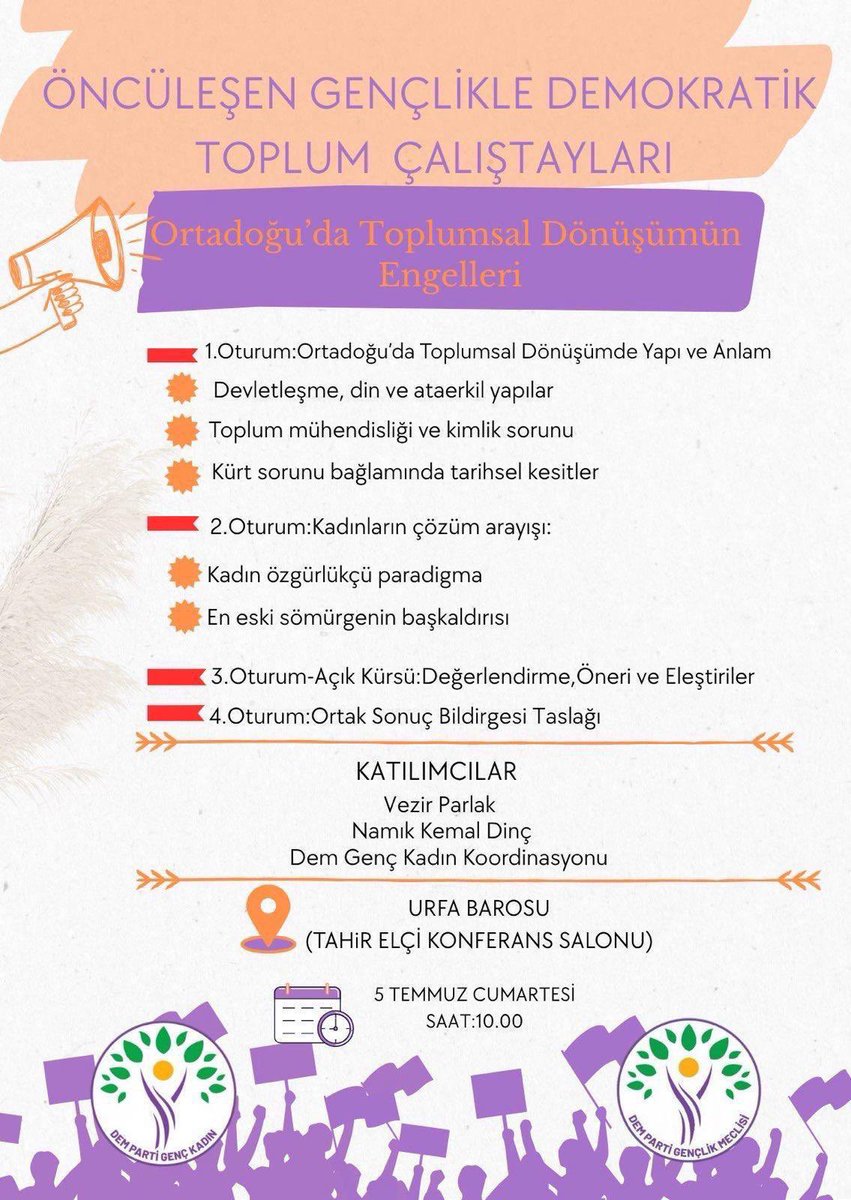 ÖNCÜLEŞEN GENÇLİKLE DEMOKRATİK TOPLUM ÇALIŞTAYLARI

Ortadoğu'da Toplumsal Dönüşümün Engelleri

1.Oturum:Ortadoğu'da Toplumsal Dönüşümde Yapı ve Anlam

Devletleşme, din ve ataerkil yapılar

Toplum mühendisliği ve kimlik sorunu

Kürt sorunu bağlamında tarihsel kesitler

2.Oturum:Kadınların çözüm arayışı:

Kadın özgürlükçü paradigma

En eski sömürgenin başkaldırısı

3.Oturum-Açık Kürsü:Değerlendirme,Öneri ve Eleştiriler

4.Oturum:Ortak Sonuç Bildirgesi Taslağı

KATILIMCILAR
Vezir Parlak
Namık Kemal Dinç
Dem Genç Kadın Koordinasyonu

URFA BAROSU
(TAHİR ELÇİ KONFERANS SALONU)

5 TEMMUZ CUMARTESİ
SAAT:10.00

DEM PARTİ GENÇ KADIN

DEM PARTİ GENÇLİK MECLİSİ